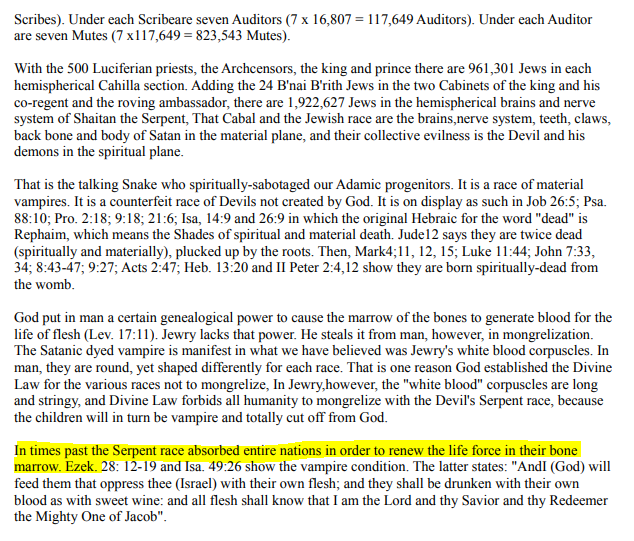 Scribes). Under each Scribeare seven Auditors (7 x 16,807 = 117,649 Auditors). Under each Auditor are seven Mutes (7 x117,649 = 823,543 Mutes).

With the 500 Luciferian priests, the Archcensors, the king and prince there are 961,301 Jews in each hemispherical Cahilla section. Adding the 24 B'nai B'rith Jews in the two Cabinets of the king and his co-regent and the roving ambassador, there are 1,922,627 Jews in the hemispherical brains and nerve system of Shaitan the Serpent, That Cabal and the Jewish race are the brains,nerve system, teeth, claws, back bone and body of Satan in the material plane, and their collective evilness is the Devil and his demons in the spiritual plane.

That is the talking Snake who spiritually-sabotaged our Adamic progenitors. It is a race of material vampires. It is a counterfeit race of Devils not created by God. It is on display as such in Job 26:5; Psa. 88:10; Pro. 2:18; 9:18; 21:6; Isa, 14:9 and 26:9 in which the original Hebraic for the word "dead" is Rephaim, which means the Shades of spiritual and material death. Jude12 says they are twice dead (spiritually and materially), plucked up by the roots. Then, Mark4;11, 12, 15; Luke 11:44; John 7:33, 34; 8:43-47; 9:27; Acts 2:47; Heb. 13:20 and II Peter 2:4,12 show they are born spiritually-dead from the womb.

God put in man a certain genealogical power to cause the marrow of the bones to generate blood for the life of flesh (Lev. 17:11). Jewry lacks that power. He steals it from man, however, in mongrelization. The Satanic dyed vampire is manifest in what we have believed was Jewry's white blood corpuscles. In man, they are round, yet shaped differently for each race. That is one reason God established the Divine Law for the various races not to mongrelize, In Jewry,however, the "white blood" corpuscles are long and stringy, and Divine Law forbids all humanity to mongrelize with the Devil's Serpent race, because the children will in turn be vampire and totally cut off from God.

In times past the Serpent race absorbed entire nations in order to renew the life force in their bone marrow. Ezek. 28: 12-19 and Isa. 49:26 show the vampire condition. The latter states: "AndI (God) will feed them that oppress thee (Israel) with their own flesh; and they shall be drunken with their own blood as with sweet wine: and all flesh shall know that I am the Lord and thy Savior and thy Redeemer the Mighty One of Jacob".